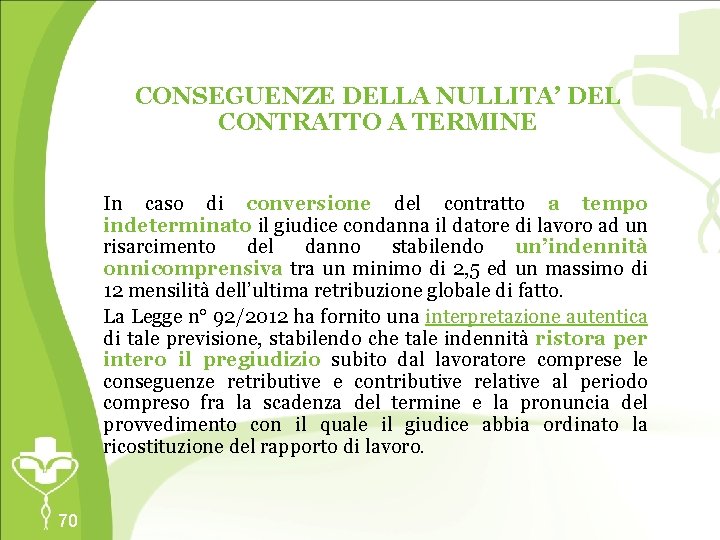 CONSEGUENZE DELLA NULLITA' DEL CONTRATTO A TERMINE

In caso di conversione del contratto a tempo indeterminato il giudice condanna il datore di lavoro ad un risarcimento del danno stabilendo un'indennità onnicomprensiva tra un minimo di 2,5 ed un massimo di 12 mensilità dell'ultima retribuzione globale di fatto.

La Legge n° 92/2012 ha fornito una interpretazione autentica di tale previsione, stabilendo che tale indennità ristora per intero il pregiudizio subito dal lavoratore comprese le conseguenze retributive e contributive relative al periodo compreso fra la scadenza del termine e la pronuncia del provvedimento con il quale il giudice abbia ordinato la ricostituzione del rapporto di lavoro.

70